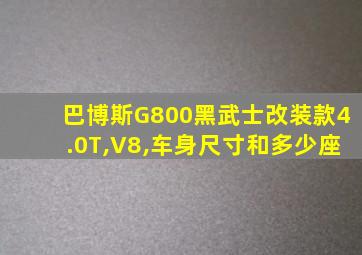 巴博斯G800黑武士改装款4.0T,V8,车身尺寸和多少座